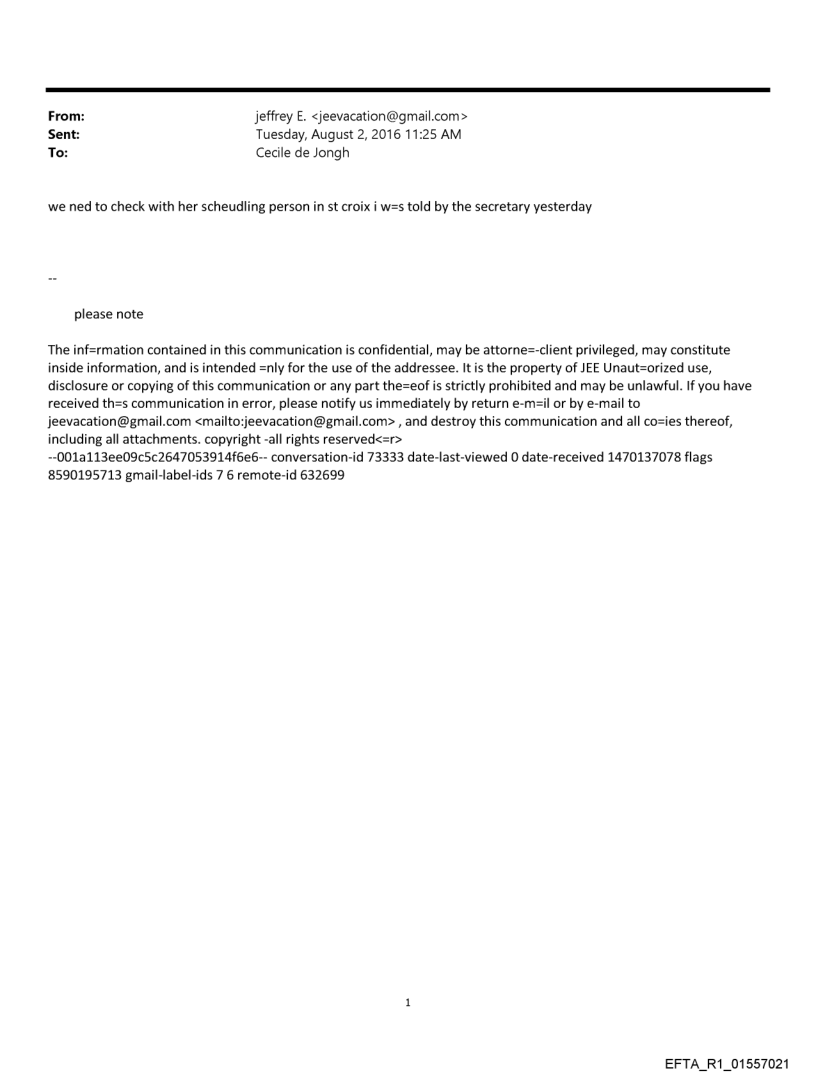 From: jeffrey E. <jeevacation@gmail.com>
Sent: Tuesday, August 2, 2016 11:25 AM
To: Cecile de Jongh

we ned to check with her scheudling person in st croix i w=s told by the secretary yesterday

--

please note

The inf=rmation contained in this communication is confidential, may be attorne=-client privileged, may constitute inside information, and is intended =nly for the use of the addressee. It is the property of JEE Unaut=orized use, disclosure or copying of this communication or any part the=eof is strictly prohibited and may be unlawful. If you have received th=s communication in error, please notify us immediately by return e-m=il or by e-mail to jeevacation@gmail.com <mailto:jeevacation@gmail.com> , and destroy this communication and all co=ies thereof, including all attachments. copyright -all rights reserved<=r>
--001a113ee09c5c2647053914f6e6-- conversation-id 73333 date-last-viewed 0 date-received 1470137078 flags 8590195713 gmail-label-ids 7 6 remote-id 632699

1

EFTA_R1_01557021